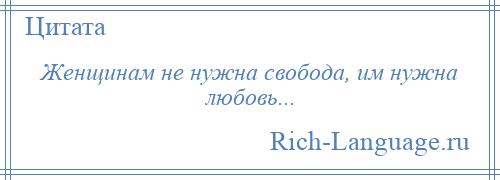 Цитата

Женщинам не нужна свобода, им нужна любовь...

Rich-Language.ru